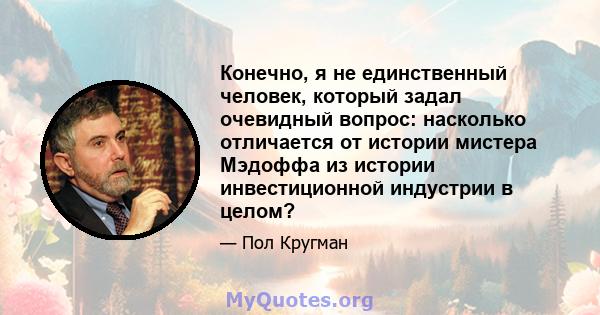 Конечно, я не единственный человек, который задал очевидный вопрос: насколько отличается от истории мистера Мэдоффа из истории инвестиционной индустрии в целом?

— Пол Кругман

MyQuotes.org